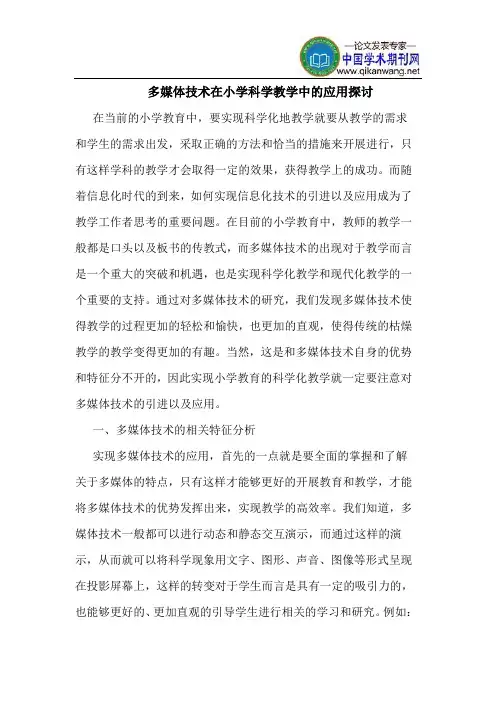 —论文发表专家—
中国学术期刊网
www.qikanwang.net

多媒体技术在小学科学教学中的应用探讨

在当前的小学教育中，要实现科学化地教学就要从教学的需求和学生的需求出发，采取正确的方法和恰当的措施来开展进行，只有这样学科的教学才会取得一定的效果，获得教学上的成功。而随着信息化时代的到来，如何实现信息化技术的引进以及应用成为了教学工作者思考的重要问题。在目前的小学教育中，教师的教学一般都是口头以及板书的传教式，而多媒体技术的出现对于教学而言是一个重大的突破和机遇，也是实现科学化教学和现代化教学的一个重要的支持。通过对多媒体技术的研究，我们发现多媒体技术使得教学的过程更加的轻松和愉快，也更加的直观，使得传统的枯燥教学的教学变得更加的有趣。当然，这是和多媒体技术自身的优势和特征分不开的，因此实现小学教育的科学化教学就一定要注意对多媒体技术的引进以及应用。

一、多媒体技术的相关特征分析

实现多媒体技术的应用，首先的一点就是要全面的掌握和了解关于多媒体的特点，只有这样才能够更好的开展教育和教学，才能将多媒体技术的优势发挥出来，实现教学的高效率。我们知道，多媒体技术一般都可以进行动态和静态交互演示，而通过这样的演示，从而就可以将科学现象用文字、图形、声音、图像等形式呈现在投影屏幕上，这样的转变对于学生而言是具有一定的吸引力的，也能够更好的、更加直观的引导学生进行相关的学习和研究。例如：